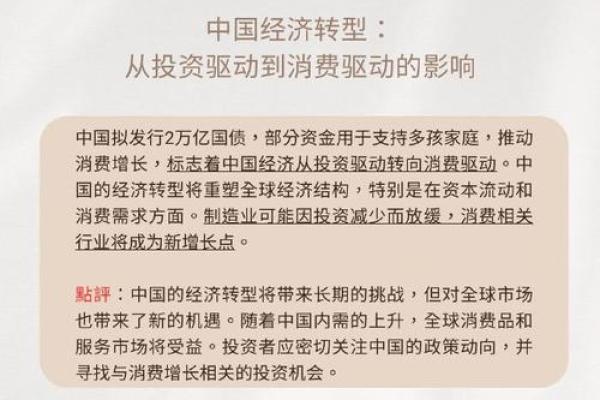 中国经济转型：
从投资驱动到消费驱动的影响

中国拟发行2万亿国债，部分资金用于支持多孩家庭，推动消费增长，标志着中国经济从投资驱动转向消费驱动。中国的经济转型将重塑全球经济结构，特别是在资本流动和消费需求方面。制造业可能因投资减少而放缓，消费相关行业将成为新增长点。

點評：中国的经济转型将带来长期的挑战，但对全球市场也带来了新的机遇。随着中国内需的上升，全球消费品和服务市场将受益。投资者应密切关注中国的政策动向，并寻找与消费增长相关的投资机会。